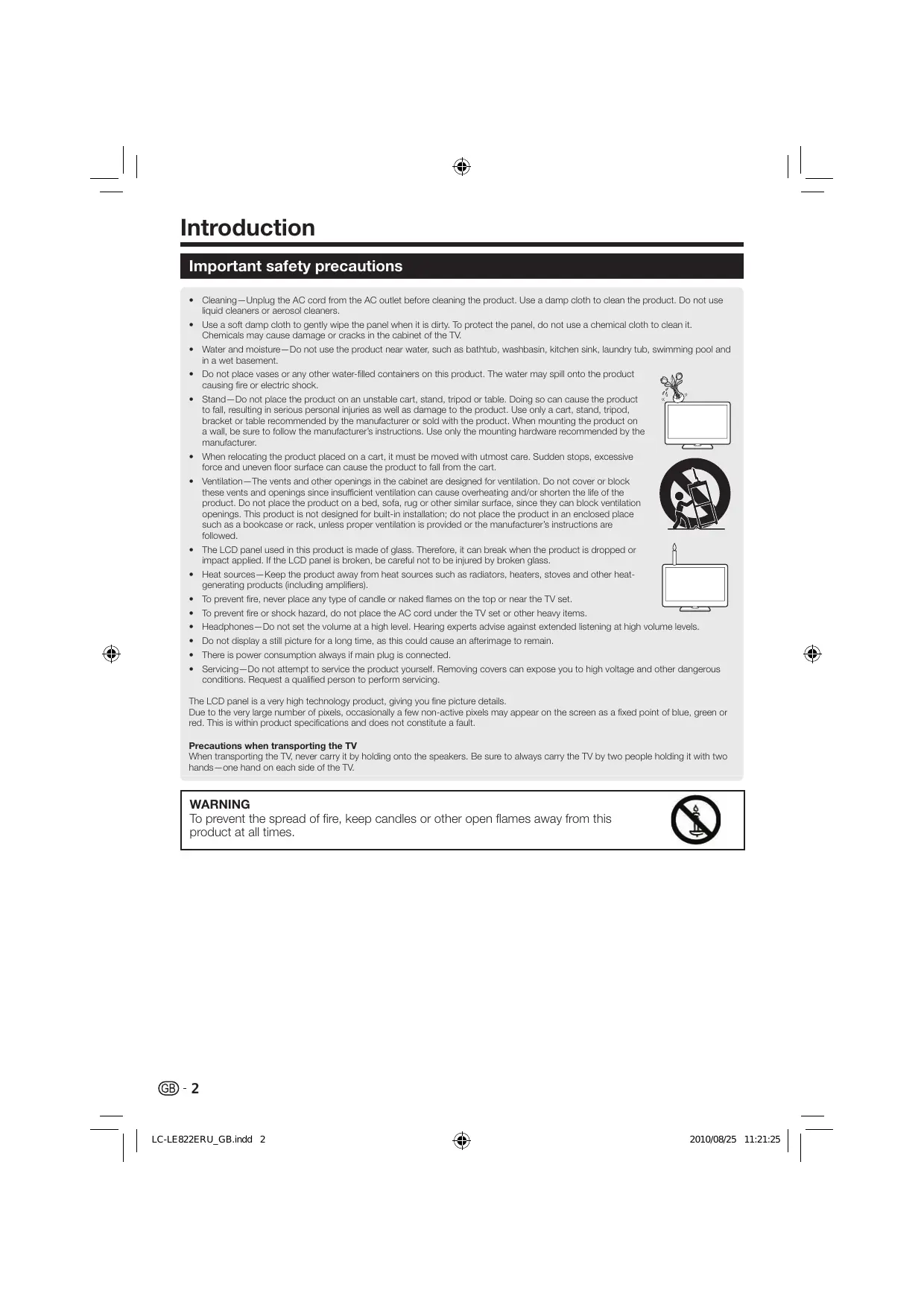 Introduction

Important safety precautions

• Cleaning—Unplug the AC cord from the AC outlet before cleaning the product. Use a damp cloth to clean the product. Do not use liquid cleaners or aerosol cleaners.
• Use a soft damp cloth to gently wipe the panel when it is dirty. To protect the panel, do not use a chemical cloth to clean it. Chemicals may cause damage or cracks in the cabinet of the TV.
• Water and moisture—Do not use the product near water, such as bathtub, washbasin, kitchen sink, laundry tub, swimming pool and in a wet basement.
• Do not place vases or any other water-filled containers on this product. The water may spill onto the product causing fire or electric shock.
• Stand—Do not place the product on an unstable cart, stand, tripod or table. Doing so can cause the product to fall, resulting in serious personal injuries as well as damage to the product. Use only a cart, stand, tripod, bracket or table recommended by the manufacturer or sold with the product. When mounting the product on a wall, be sure to follow the manufacturer's instructions. Use only the mounting hardware recommended by the manufacturer.
• When relocating the product placed on a cart, it must be moved with utmost care. Sudden stops, excessive force and uneven floor surface can cause the product to fall from the cart.
• Ventilation—The vents and other openings in the cabinet are designed for ventilation. Do not cover or block these vents and openings since insufficient ventilation can cause overheating and/or shorten the life of the product. Do not place the product on a bed, sofa, rug or other similar surface, since they can block ventilation openings. This product is not designed for built-in installation; do not place the product in an enclosed place such as a bookcase or rack, unless proper ventilation is provided or the manufacturer's instructions are followed.
• The LCD panel used in this product is made of glass. Therefore, it can break when the product is dropped or impact applied. If the LCD panel is broken, be careful not to be injured by broken glass.
• Heat sources—Keep the product away from heat sources such as radiators, heaters, stoves and other heat-generating products (including amplifiers).
• To prevent fire, never place any type of candle or naked flames on the top or near the TV set.
• To prevent fire or shock hazard, do not place the AC cord under the TV set or other heavy items.
• Headphones—Do not set the volume at a high level. Hearing experts advise against extended listening at high volume levels.
• Do not display a still picture for a long time, as this could cause an afterimage to remain.
• There is power consumption always if main plug is connected.
• Servicing—Do not attempt to service the product yourself. Removing covers can expose you to high voltage and other dangerous conditions. Request a qualified person to perform servicing.

The LCD panel is a very high technology product, giving you fine picture details.
Due to the very large number of pixels, occasionally a few non-active pixels may appear on the screen as a fixed point of blue, green or red. This is within product specifications and does not constitute a fault.

Precautions when transporting the TV
When transporting the TV, never carry it by holding onto the speakers. Be sure to always carry the TV by two people holding it with two hands—one hand on each side of the TV.

WARNING
To prevent the spread of fire, keep candles or other open flames away from this product at all times.

GB - 2

LC-LE822ERU_GB.indd 2 2010/08/25 11:21:25